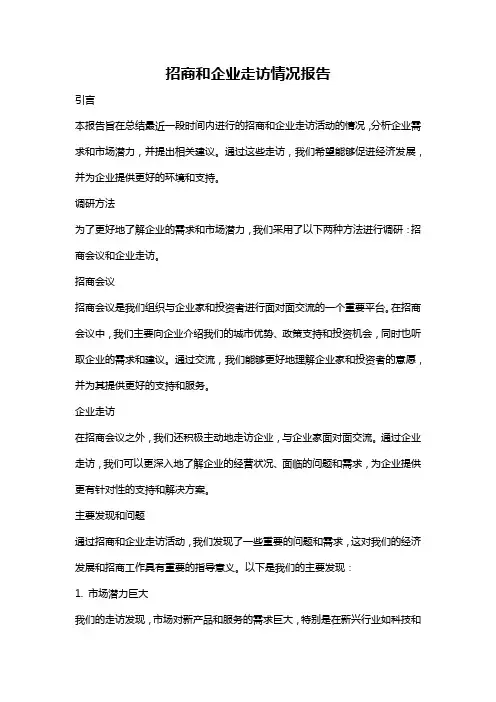 招商和企业走访情况报告

引言

本报告旨在总结最近一段时间内进行的招商和企业走访活动的情况，分析企业需求和市场潜力，并提出相关建议。通过这些走访，我们希望能够促进经济发展，并为企业提供更好的环境和支持。

调研方法

为了更好地了解企业的需求和市场潜力，我们采用了以下两种方法进行调研：招商会议和企业走访。

招商会议

招商会议是我们组织与企业家和投资者进行面对面交流的一个重要平台。在招商会议中，我们主要向企业介绍我们的城市优势、政策支持和投资机会，同时也听取企业的需求和建议。通过交流，我们能够更好地理解企业家和投资者的意愿，并为其提供更好的支持和服务。

企业走访

在招商会议之外，我们还积极主动地走访企业，与企业家面对面交流。通过企业走访，我们可以更深入地了解企业的经营状况、面临的问题和需求，为企业提供更有针对性的支持和解决方案。

主要发现和问题

通过招商和企业走访活动，我们发现了一些重要的问题和需求，这对我们的经济发展和招商工作具有重要的指导意义。以下是我们的主要发现：

1. 市场潜力巨大

我们的走访发现，市场对新产品和服务的需求巨大，特别是在新兴行业如科技和